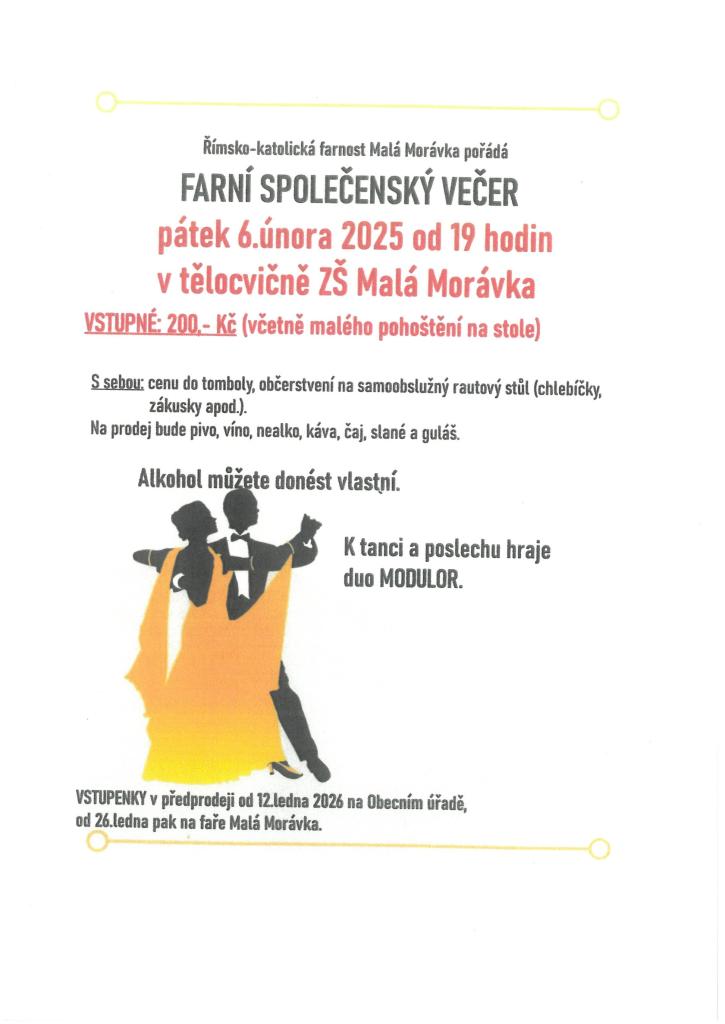 Římsko-katolická farnost Malá Morávka pořádá

FARNÍ SPOLEČENSKÝ VEČER

pátek 6.února 2025 od 19 hodin

v tělocvičně ZŠ Malá Morávka

VSTUPNÉ: 200,- Kč (včetně malého pohoštění na stole)

S sebou: cenu do tomboly, občerstvení na samoobslužný rautový stůl (chlebíčky, zákusky apod.).
Na prodej bude pivo, víno, nealko, káva, čaj, slané a guláš.

Alkohol můžete donést vlastní.

K tanci a poslechu hraje duo MODULOR.

VSTUPENKY v předprodeji od 12.ledna 2026 na Obecním úřadě, od 26.ledna pak na faře Malá Morávka.